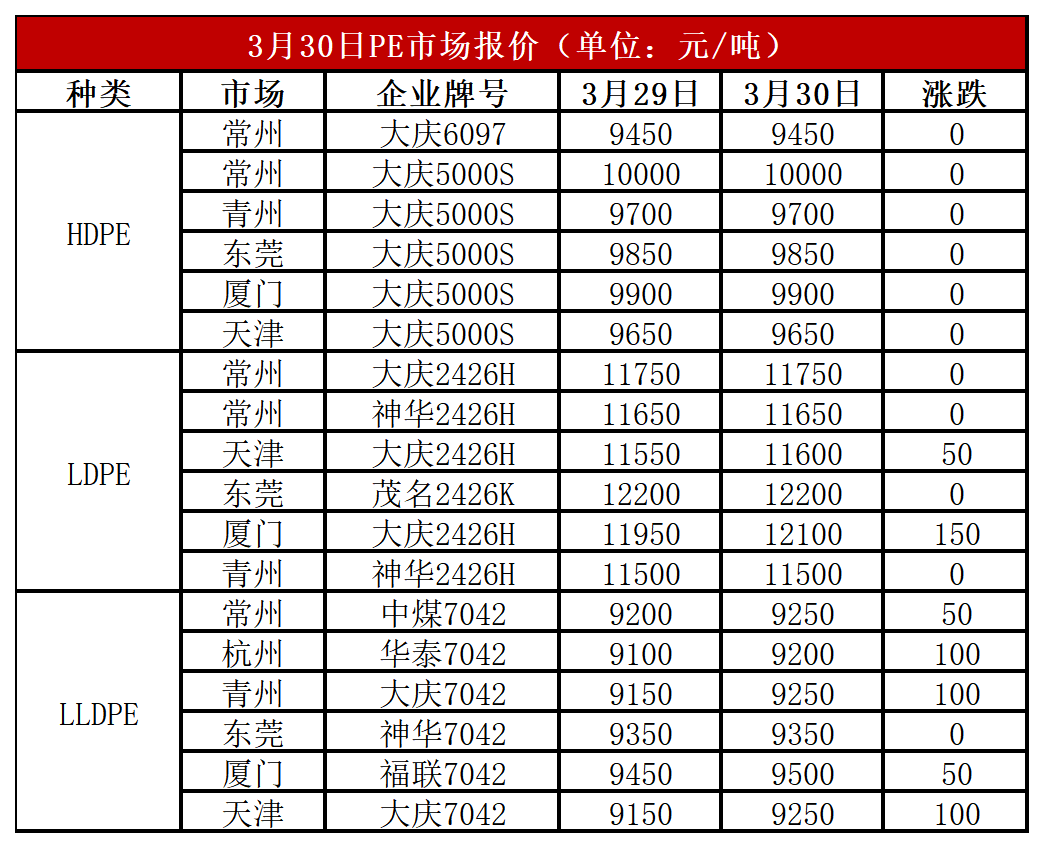 3月30日PE市场报价（单位：元/吨）

| 种类 | 市场 | 企业牌号 | 3月29日 | 3月30日 | 涨跌 |
|---|---|---|---|---|---|
| HDPE | 常州 | 大庆6097 | 9450 | 9450 | 0 |
| | 常州 | 大庆5000S | 10000 | 10000 | 0 |
| | 青州 | 大庆5000S | 9700 | 9700 | 0 |
| | 东莞 | 大庆5000S | 9850 | 9850 | 0 |
| | 厦门 | 大庆5000S | 9900 | 9900 | 0 |
| | 天津 | 大庆5000S | 9650 | 9650 | 0 |
| LDPE | 常州 | 大庆2426H | 11750 | 11750 | 0 |
| | 常州 | 神华2426H | 11650 | 11650 | 0 |
| | 天津 | 大庆2426H | 11550 | 11600 | 50 |
| | 东莞 | 茂名2426K | 12200 | 12200 | 0 |
| | 厦门 | 大庆2426H | 11950 | 12100 | 150 |
| | 青州 | 神华2426H | 11500 | 11500 | 0 |
| LLDPE | 常州 | 中煤7042 | 9200 | 9250 | 50 |
| | 杭州 | 华泰7042 | 9100 | 9200 | 100 |
| | 青州 | 大庆7042 | 9150 | 9250 | 100 |
| | 东莞 | 神华7042 | 9350 | 9350 | 0 |
| | 厦门 | 福联7042 | 9450 | 9500 | 50 |
| | 天津 | 大庆7042 | 9150 | 9250 | 100 |